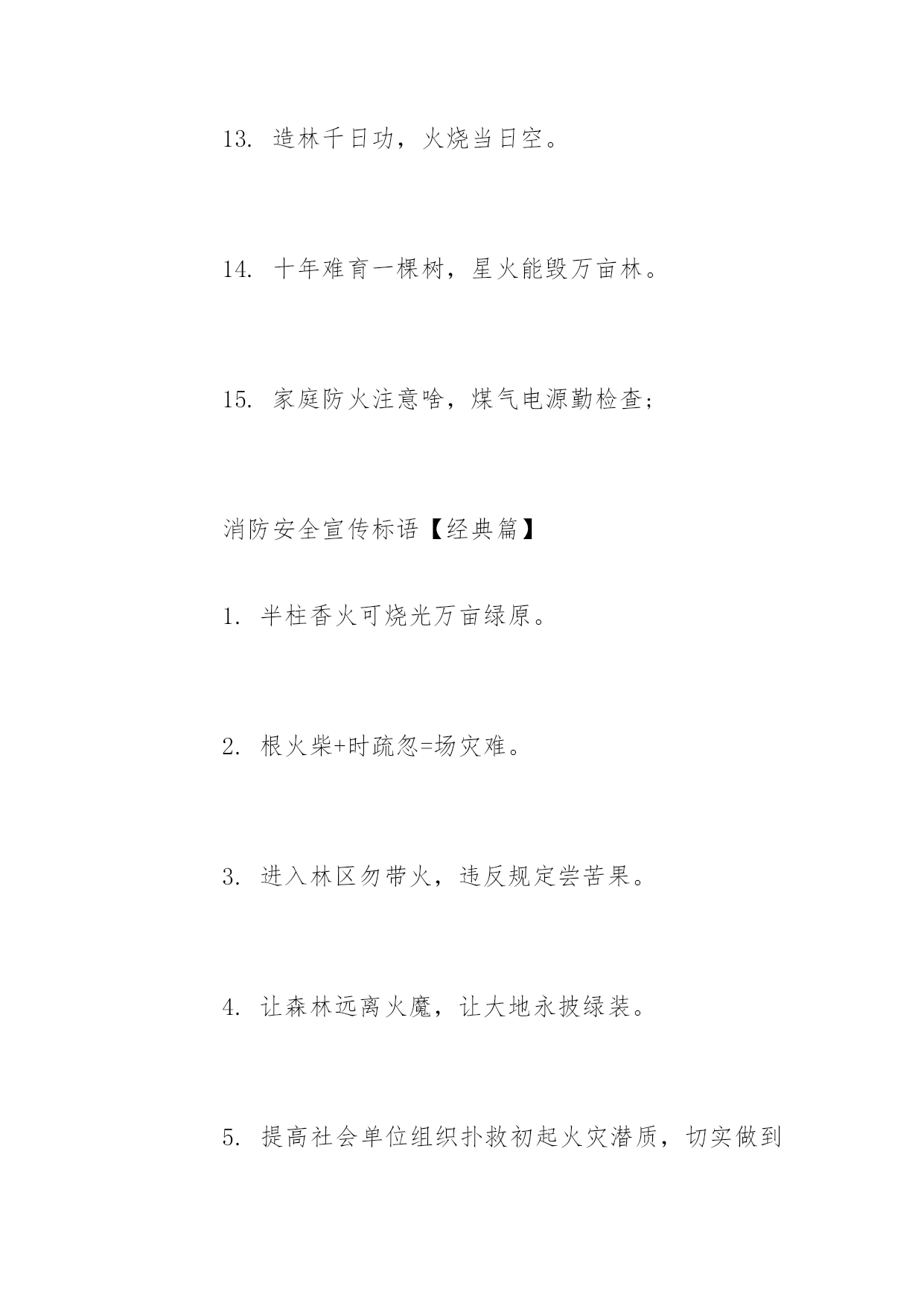 13. 造林千日功，火烧当日空。

14. 十年难育一棵树，星火能毁万亩林。

15. 家庭防火注意啥，煤气电源勤检查；

消防安全宣传标语【经典篇】

1. 半柱香火可烧光万亩绿原。

2. 根火柴+时疏忽=场灾难。

3. 进入林区勿带火，违反规定尝苦果。

4. 让森林远离火魔，让大地永披绿装。

5. 提高社会单位组织扑救初起火灾潜质，切实做到